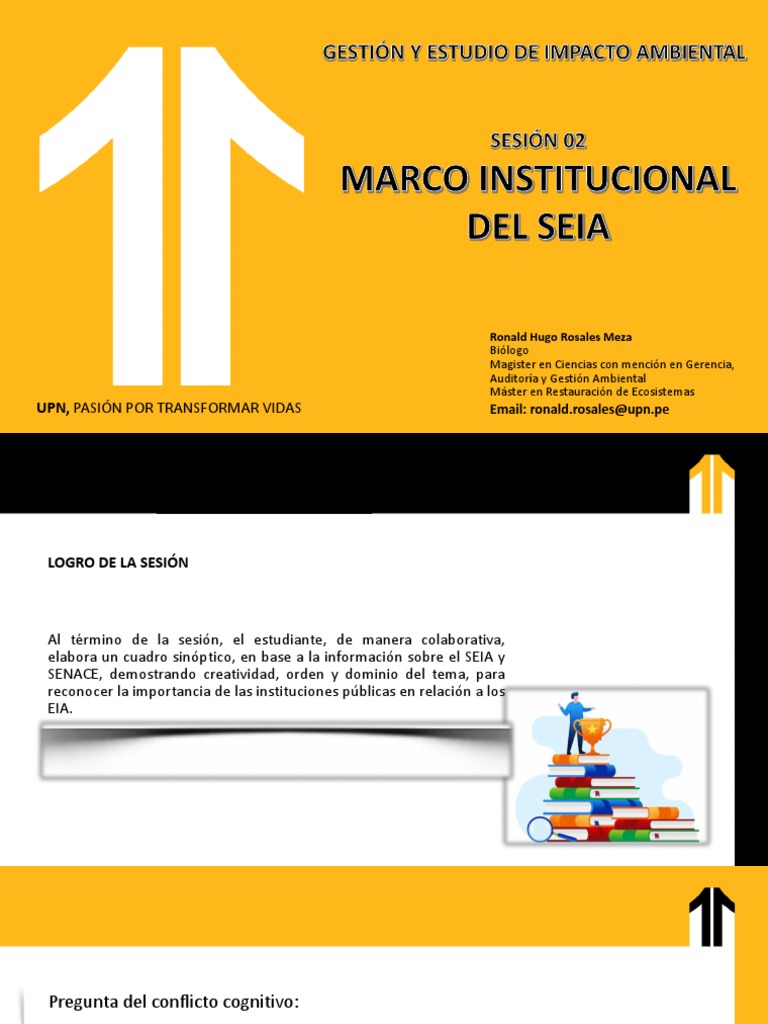 GESTIÓN Y ESTUDIO DE IMPACTO AMBIENTAL

SESIÓN 02

MARCO INSTITUCIONAL DEL SEIA

Ronald Hugo Rosales Meza
Biólogo
Magister en Ciencias con mención en Gerencia, Auditoría y Gestión Ambiental
Máster en Restauración de Ecosistemas
Email: ronald.rosales@upn.pe

UPN, PASIÓN POR TRANSFORMAR VIDAS

LOGRO DE LA SESIÓN

Al término de la sesión, el estudiante, de manera colaborativa, elabora un cuadro sinóptico, en base a la información sobre el SEIA y SENACE, demostrando creatividad, orden y dominio del tema, para reconocer la importancia de las instituciones públicas en relación a los EIA.

Pregunta del conflicto cognitivo: